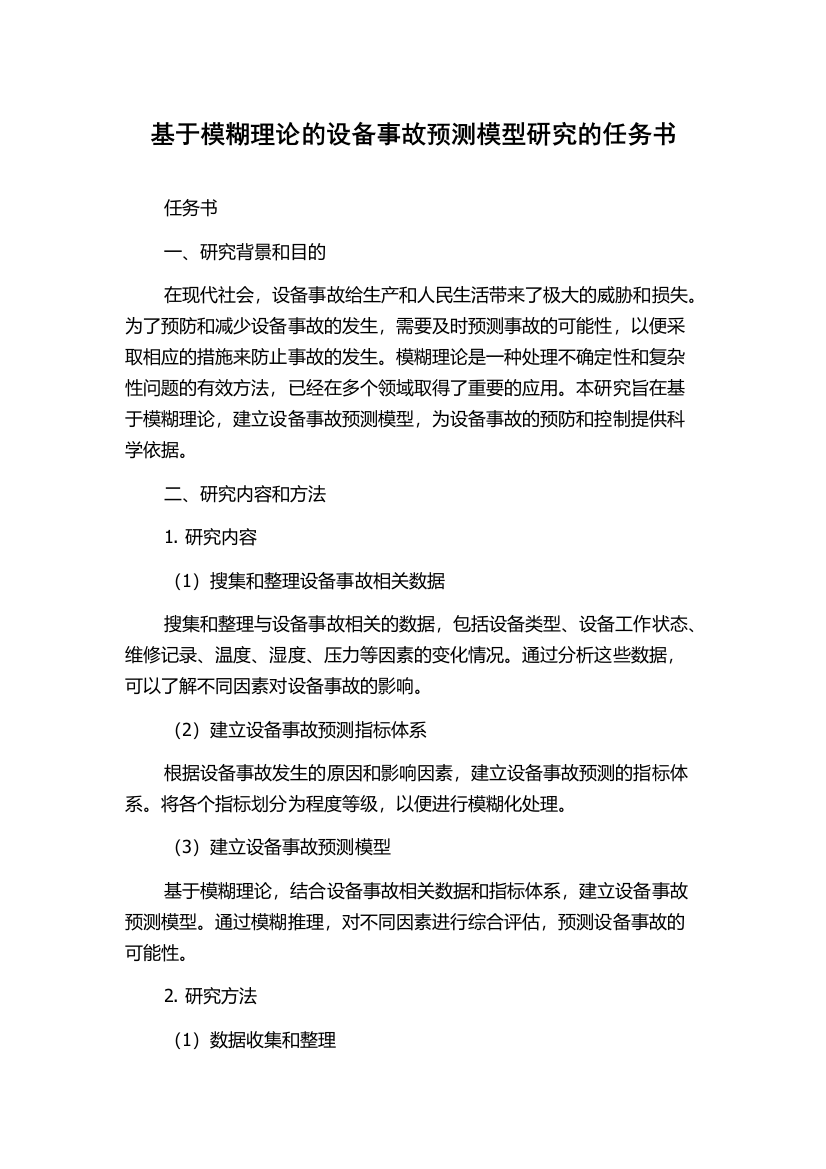 基于模糊理论的设备事故预测模型研究的任务书

任务书

一、研究背景和目的

在现代社会，设备事故给生产和人民生活带来了极大的威胁和损失。为了预防和减少设备事故的发生，需要及时预测事故的可能性，以便采取相应的措施来防止事故的发生。模糊理论是一种处理不确定性和复杂性问题的有效方法，已经在多个领域取得了重要的应用。本研究旨在基于模糊理论，建立设备事故预测模型，为设备事故的预防和控制提供科学依据。

二、研究内容和方法

1. 研究内容

（1）搜集和整理设备事故相关数据

搜集和整理与设备事故相关的数据，包括设备类型、设备工作状态、维修记录、温度、湿度、压力等因素的变化情况。通过分析这些数据，可以了解不同因素对设备事故的影响。

（2）建立设备事故预测指标体系

根据设备事故发生的原因和影响因素，建立设备事故预测的指标体系。将各个指标划分为程度等级，以便进行模糊化处理。

（3）建立设备事故预测模型

基于模糊理论，结合设备事故相关数据和指标体系，建立设备事故预测模型。通过模糊推理，对不同因素进行综合评估，预测设备事故的可能性。

2. 研究方法

（1）数据收集和整理